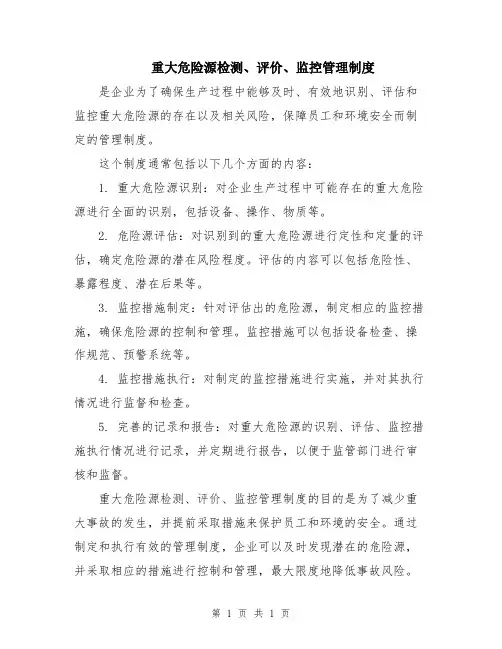 重大危险源检测、评价、监控管理制度

是企业为了确保生产过程中能够及时、有效地识别、评估和监控重大危险源的存在以及相关风险，保障员工和环境安全而制定的管理制度。

这个制度通常包括以下几个方面的内容：

1. 重大危险源识别：对企业生产过程中可能存在的重大危险源进行全面的识别，包括设备、操作、物质等。

2. 危险源评估：对识别到的重大危险源进行定性和定量的评估，确定危险源的潜在风险程度。评估的内容可以包括危险性、暴露程度、潜在后果等。

3. 监控措施制定：针对评估出的危险源，制定相应的监控措施，确保危险源的控制和管理。监控措施可以包括设备检查、操作规范、预警系统等。

4. 监控措施执行：对制定的监控措施进行实施，并对其执行情况进行监督和检查。

5. 完善的记录和报告：对重大危险源的识别、评估、监控措施执行情况进行记录，并定期进行报告，以便于监管部门进行审核和监督。

重大危险源检测、评价、监控管理制度的目的是为了减少重大事故的发生，并提前采取措施来保护员工和环境的安全。通过制定和执行有效的管理制度，企业可以及时发现潜在的危险源，并采取相应的措施进行控制和管理，最大限度地降低事故风险。

第 1 页 共 1 页